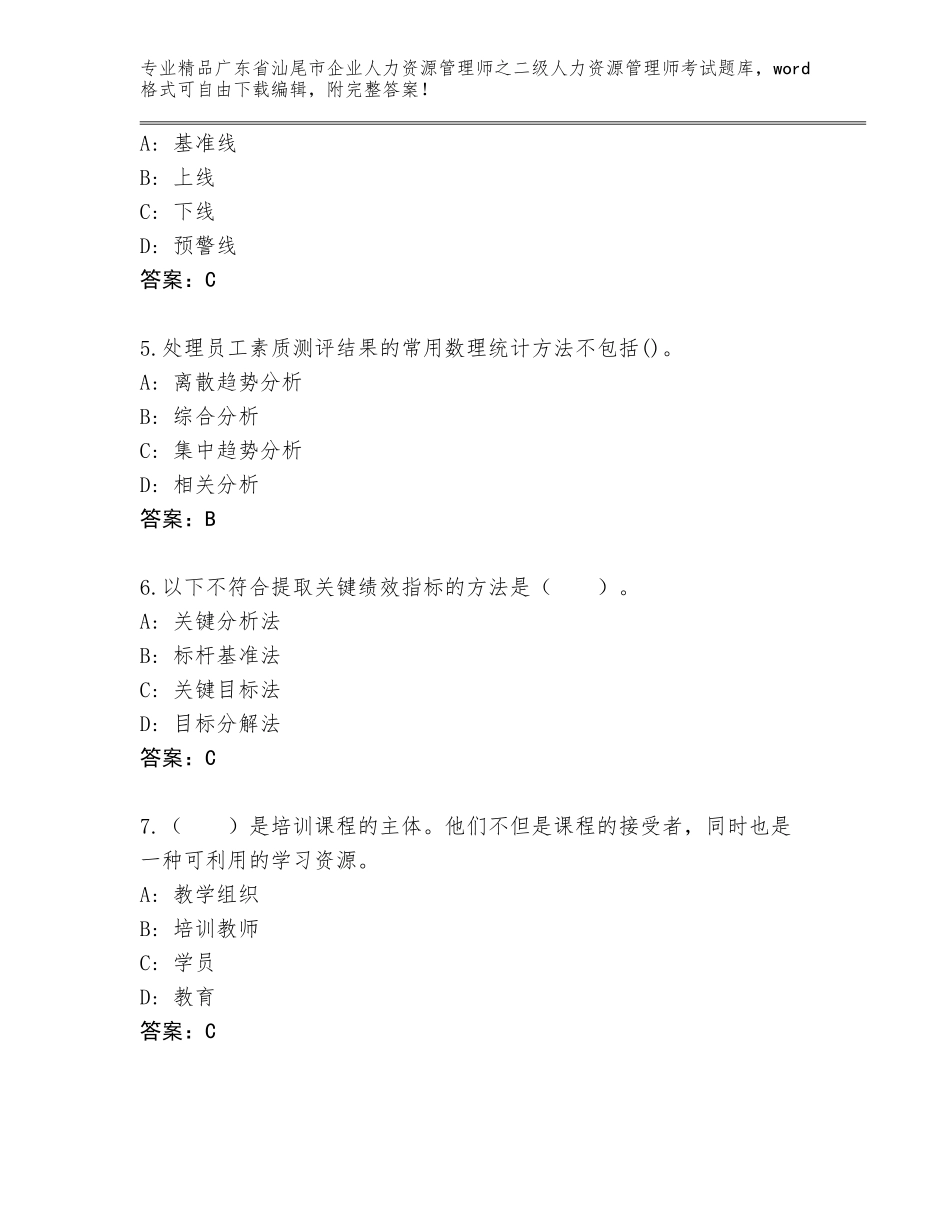 专业精品广东省汕尾市企业人力资源管理师之二级人力资源管理师考试题库，word格式可自由下载编辑，附完整答案！

A：基准线
B：上线
C：下线
D：预警线
答案：C

5.处理员工素质测评结果的常用数理统计方法不包括()。
A：离散趋势分析
B：综合分析
C：集中趋势分析
D：相关分析
答案：B

6.以下不符合提取关键绩效指标的方法是（　　）。
A：关键分析法
B：标杆基准法
C：关键目标法
D：目标分解法
答案：C

7.（　　）是培训课程的主体。他们不但是课程的接受者，同时也是一种可利用的学习资源。
A：教学组织
B：培训教师
C：学员
D：教育
答案：C